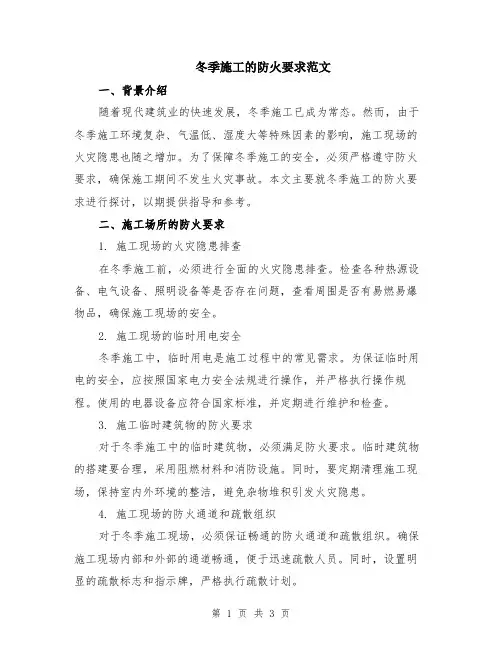 冬季施工的防火要求范文

一、背景介绍

随着现代建筑业的快速发展，冬季施工已成为常态。然而，由于冬季施工环境复杂、气温低、湿度大等特殊因素的影响，施工现场的火灾隐患也随之增加。为了保障冬季施工的安全，必须严格遵守防火要求，确保施工期间不发生火灾事故。本文主要就冬季施工的防火要求进行探讨，以期提供指导和参考。

二、施工场所的防火要求

1. 施工现场的火灾隐患排查

在冬季施工前，必须进行全面的火灾隐患排查。检查各种热源设备、电气设备、照明设备等是否存在问题，查看周围是否有易燃易爆物品，确保施工现场的安全。

2. 施工现场的临时用电安全

冬季施工中，临时用电是施工过程中的常见需求。为保证临时用电的安全，应按照国家电力安全法规进行操作，并严格执行操作规程。使用的电器设备应符合国家标准，并定期进行维护和检查。

3. 施工临时建筑物的防火要求

对于冬季施工中的临时建筑物，必须满足防火要求。临时建筑物的搭建要合理，采用阻燃材料和消防设施。同时，要定期清理施工现场，保持室内外环境的整洁，避免杂物堆积引发火灾隐患。

4. 施工现场的防火通道和疏散组织

对于冬季施工现场，必须保证畅通的防火通道和疏散组织。确保施工现场内部和外部的通道畅通，便于迅速疏散人员。同时，设置明显的疏散标志和指示牌，严格执行疏散计划。

第 1 页 共 3 页